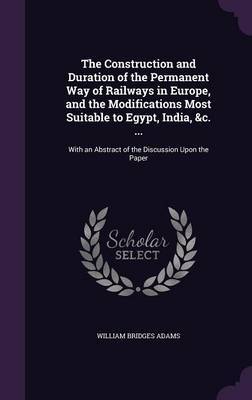 The Construction and Duration of the Permanent Way of Railways in Europe, and the Modifications Most Suitable to Egypt, India, &c. ...

With an Abstract of the Discussion Upon the Paper

Scholar SELECT

WILLIAM BRIDGES ADAMS